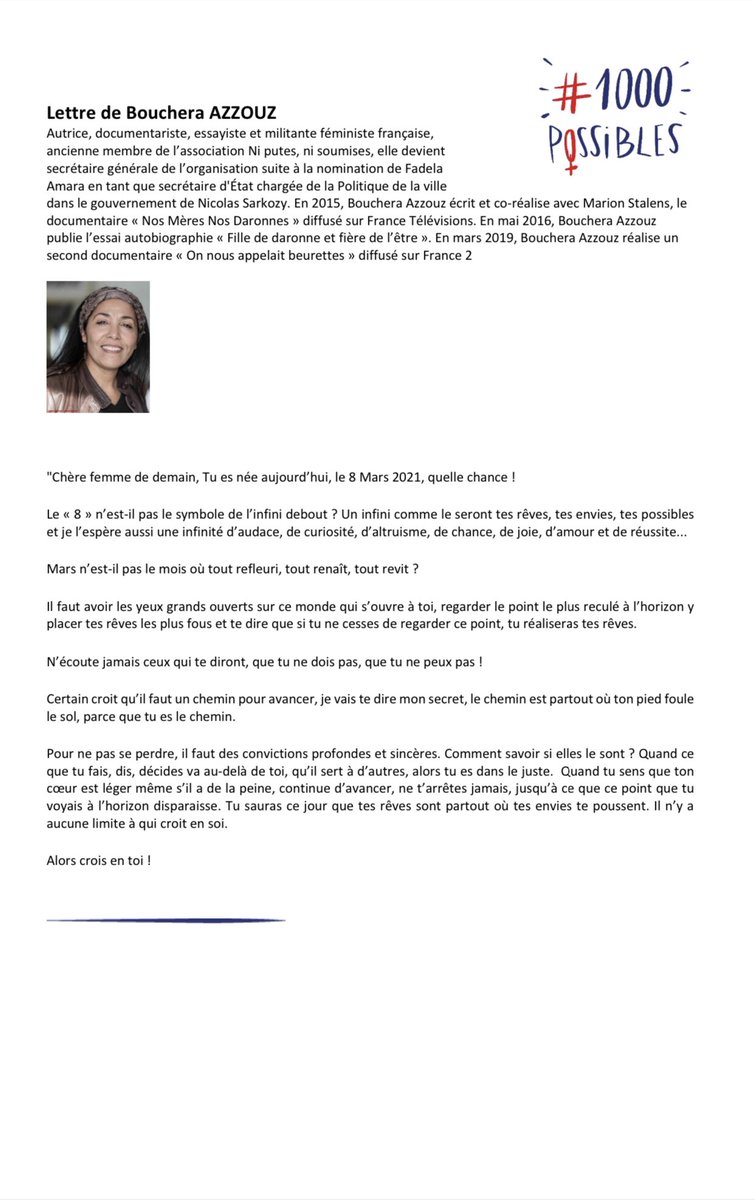 #1000 POSSIBLES

Lettre de Bouchera AZZOUZ
Autrice, documentariste, essayiste et militante féministe française, ancienne membre de l'association Ni putes, ni soumises, elle devient secrétaire générale de l'organisation suite à la nomination de Fadela Amara en tant que secrétaire d'État chargée de la Politique de la ville dans le gouvernement de Nicolas Sarkozy. En 2015, Bouchera Azzouz écrit et co-réalise avec Marion Stalens, le documentaire « Nos Mères Nos Daronnes » diffusé sur France Télévisions. En mai 2016, Bouchera Azzouz publie l'essai autobiographie « Fille de daronne et fière de l'être ». En mars 2019, Bouchera Azzouz réalise un second documentaire « On nous appelait beurettes » diffusé sur France 2

"Chère femme de demain, Tu es née aujourd'hui, le 8 Mars 2021, quelle chance !

Le « 8 » n'est-il pas le symbole de l'infini debout ? Un infini comme le seront tes rêves, tes envies, tes possibles et je l'espère aussi une infinité d'audace, de curiosité, d'altruisme, de chance, de joie, d'amour et de réussite...

Mars n'est-il pas le mois où tout refleuri, tout renaît, tout revit ?

Il faut avoir les yeux grands ouverts sur ce monde qui s'ouvre à toi, regarder le point le plus reculé à l'horizon y placer tes rêves les plus fous et te dire que si tu ne cesses de regarder ce point, tu réaliseras tes rêves.

N'écoute jamais ceux qui te diront, que tu ne dois pas, que tu ne peux pas !

Certain croit qu'il faut un chemin pour avancer, je vais te dire mon secret, le chemin est partout où ton pied foule le sol, parce que tu es le chemin.

Pour ne pas se perdre, il faut des convictions profondes et sincères. Comment savoir si elles le sont ? Quand ce que tu fais, dis, décides va au-delà de toi, qu'il sert à d'autres, alors tu es dans le juste. Quand tu sens que ton cœur est léger même s'il a de la peine, continue d'avancer, ne t'arrêtes jamais, jusqu'à ce que ce point que tu voyais à l'horizon disparaisse. Tu sauras ce jour que tes rêves sont partout où tes envies te poussent. Il n'y a aucune limite à qui croit en soi.

Alors crois en toi !